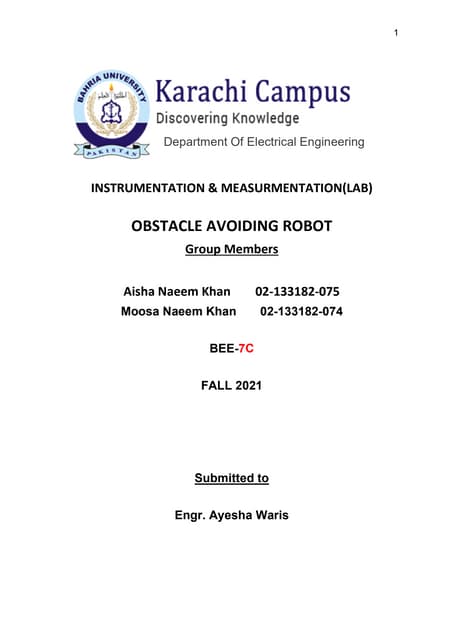 1

BAHRIA UNIVERSITY

PAKISTAN

Karachi Campus

Discovering Knowledge

Department Of Electrical Engineering

INSTRUMENTATION & MEASURMENTATION(LAB)

OBSTACLE AVOIDING ROBOT

Group Members

Aisha Naeem Khan 02-133182-075
Moosa Naeem Khan 02-133182-074

BEE-7C

FALL 2021

Submitted to

Engr. Ayesha Waris